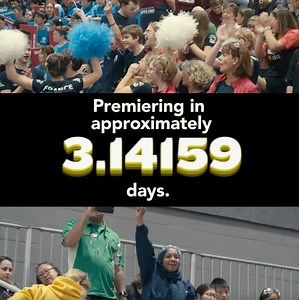 FRANCE

Premiering in approximately

3.14159

days.